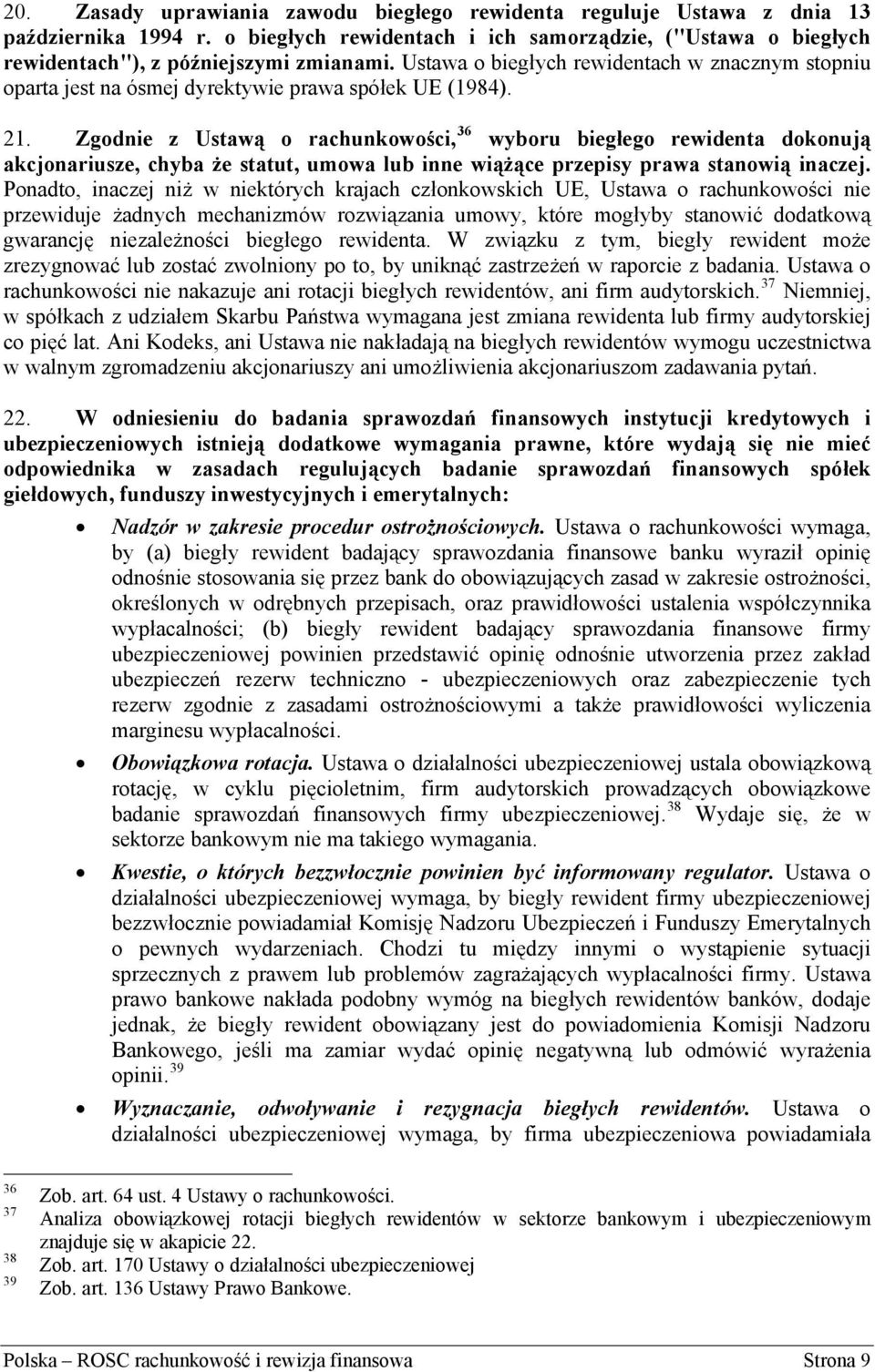 20. Zasady uprawiania zawodu biegłego rewidenta reguluje Ustawa z dnia 13 października 1994 r. o biegłych rewidentach i ich samorządzie, ("Ustawa o biegłych rewidentach"), z późniejszymi zmianami. Ustawa o biegłych rewidentach w znacznym stopniu oparta jest na ósmej dyrektywie prawa spółek UE (1984).

21. Zgodnie z Ustawą o rachunkowości,$^{36}$ wyboru biegłego rewidenta dokonują akcjonariusze, chyba że statut, umowa lub inne wiążące przepisy prawa stanowią inaczej. Ponadto, inaczej niż w niektórych krajach członkowskich UE, Ustawa o rachunkowości nie przewiduje żadnych mechanizmów rozwiązania umowy, które mogłyby stanowić dodatkową gwarancję niezależności biegłego rewidenta. W związku z tym, biegły rewident może zrezygnować lub zostać zwolniony po to, by uniknąć zastrzeżeń w raporcie z badania. Ustawa o rachunkowości nie nakazuje ani rotacji biegłych rewidentów, ani firm audytorskich.$^{37}$ Niemniej, w spółkach z udziałem Skarbu Państwa wymagana jest zmiana rewidenta lub firmy audytorskiej co pięć lat. Ani Kodeks, ani Ustawa nie nakładają na biegłych rewidentów wymogu uczestnictwa w walnym zgromadzeniu akcjonariuszy ani umożliwienia akcjonariuszom zadawania pytań.

22. W odniesieniu do badania sprawozdań finansowych instytucji kredytowych i ubezpieczeniowych istnieją dodatkowe wymagania prawne, które wydają się nie mieć odpowiednika w zasadach regulujących badanie sprawozdań finansowych spółek giełdowych, funduszy inwestycyjnych i emerytalnych:

• Nadzór w zakresie procedur ostrożnościowych. Ustawa o rachunkowości wymaga, by (a) biegły rewident badający sprawozdania finansowe banku wyraził opinię odnośnie stosowania się przez bank do obowiązujących zasad w zakresie ostrożności, określonych w odrębnych przepisach, oraz prawidłowości ustalenia współczynnika wypłacalności; (b) biegły rewident badający sprawozdania finansowe firmy ubezpieczeniowej powinien przedstawić opinię odnośnie utworzenia przez zakład ubezpieczeń rezerw techniczno - ubezpieczeniowych oraz zabezpieczenie tych rezerw zgodnie z zasadami ostrożnościowymi a także prawidłowości wyliczenia marginesu wypłacalności.

• Obowiązkowa rotacja. Ustawa o działalności ubezpieczeniowej ustala obowiązkową rotację, w cyklu pięcioletnim, firm audytorskich prowadzących obowiązkowe badanie sprawozdań finansowych firmy ubezpieczeniowej.$^{38}$ Wydaje się, że w sektorze bankowym nie ma takiego wymagania.

• Kwestie, o których bezzwłocznie powinien być informowany regulator. Ustawa o działalności ubezpieczeniowej wymaga, by biegły rewident firmy ubezpieczeniowej bezzwłocznie powiadamiał Komisję Nadzoru Ubezpieczeń i Funduszy Emerytalnych o pewnych wydarzeniach. Chodzi tu między innymi o wystąpienie sytuacji sprzecznych z prawem lub problemów zagrażających wypłacalności firmy. Ustawa prawo bankowe nakłada podobny wymóg na biegłych rewidentów banków, dodaje jednak, że biegły rewident obowiązany jest do powiadomienia Komisji Nadzoru Bankowego, jeśli ma zamiar wydać opinię negatywną lub odmówić wyrażenia opinii.$^{39}$

• Wyznaczanie, odwoływanie i rezygnacja biegłych rewidentów. Ustawa o działalności ubezpieczeniowej wymaga, by firma ubezpieczeniowa powiadamiała

$^{36}$ Zob. art. 64 ust. 4 Ustawy o rachunkowości.
$^{37}$ Analiza obowiązkowej rotacji biegłych rewidentów w sektorze bankowym i ubezpieczeniowym znajduje się w akapicie 22.
$^{38}$ Zob. art. 170 Ustawy o działalności ubezpieczeniowej
$^{39}$ Zob. art. 136 Ustawy Prawo Bankowe.

Polska – ROSC rachunkowość i rewizja finansowa Strona 9